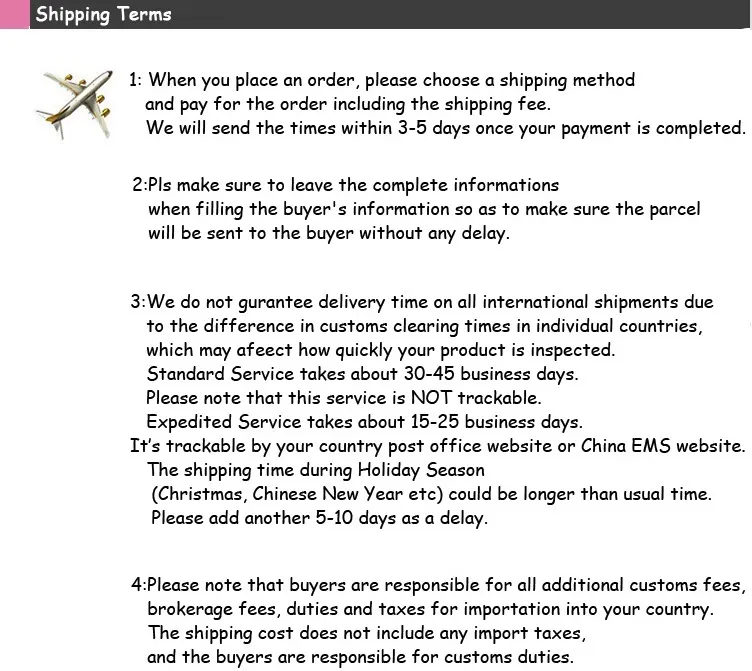 Shipping Terms

1: When you place an order, please choose a shipping method and pay for the order including the shipping fee.
We will send the times within 3-5 days once your payment is completed.

2:Pls make sure to leave the complete informations when filling the buyer's information so as to make sure the parcel will be sent to the buyer without any delay.

3:We do not gurantee delivery time on all international shipments due to the difference in customs clearing times in individual countries, which may afeect how quickly your product is inspected.
Standard Service takes about 30-45 business days.
Please note that this service is NOT trackable.
Expedited Service takes about 15-25 business days.
It's trackable by your country post office website or China EMS website.
The shipping time during Holiday Season (Christmas, Chinese New Year etc) could be longer than usual time.
Please add another 5-10 days as a delay.

4:Please note that buyers are responsible for all additional customs fees, brokerage fees, duties and taxes for importation into your country.
The shipping cost does not include any import taxes, and the buyers are responsible for customs duties.